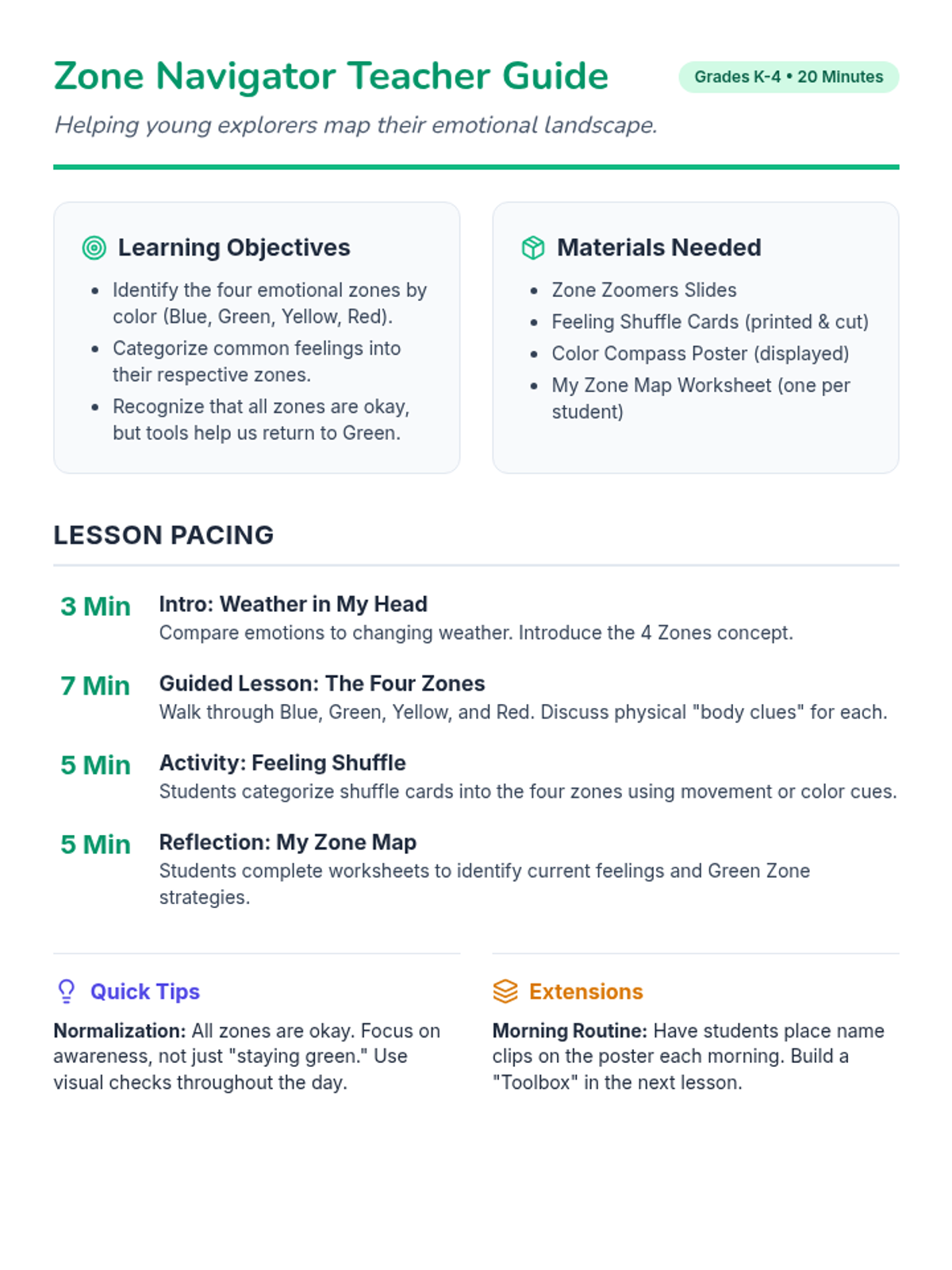 Zone Navigator Teacher Guide

Grades K-4 • 20 Minutes

Helping young explorers map their emotional landscape.

Learning Objectives

• Identify the four emotional zones by color (Blue, Green, Yellow, Red).
• Categorize common feelings into their respective zones.
• Recognize that all zones are okay, but tools help us return to Green.

Materials Needed

• Zone Zoomers Slides
• Feeling Shuffle Cards (printed & cut)
• Color Compass Poster (displayed)
• My Zone Map Worksheet (one per student)

LESSON PACING

3 Min
Intro: Weather in My Head
Compare emotions to changing weather. Introduce the 4 Zones concept.

7 Min
Guided Lesson: The Four Zones
Walk through Blue, Green, Yellow, and Red. Discuss physical "body clues" for each.

5 Min
Activity: Feeling Shuffle
Students categorize shuffle cards into the four zones using movement or color cues.

5 Min
Reflection: My Zone Map
Students complete worksheets to identify current feelings and Green Zone strategies.

Quick Tips

Normalization: All zones are okay. Focus on awareness, not just "staying green." Use visual checks throughout the day.

Extensions

Morning Routine: Have students place name clips on the poster each morning. Build a "Toolbox" in the next lesson.